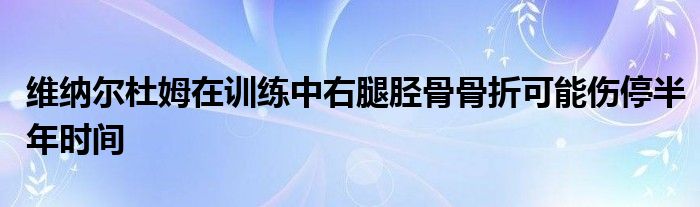 维纳尔杜姆在训练中右腿胫骨骨折可能伤停半年时间